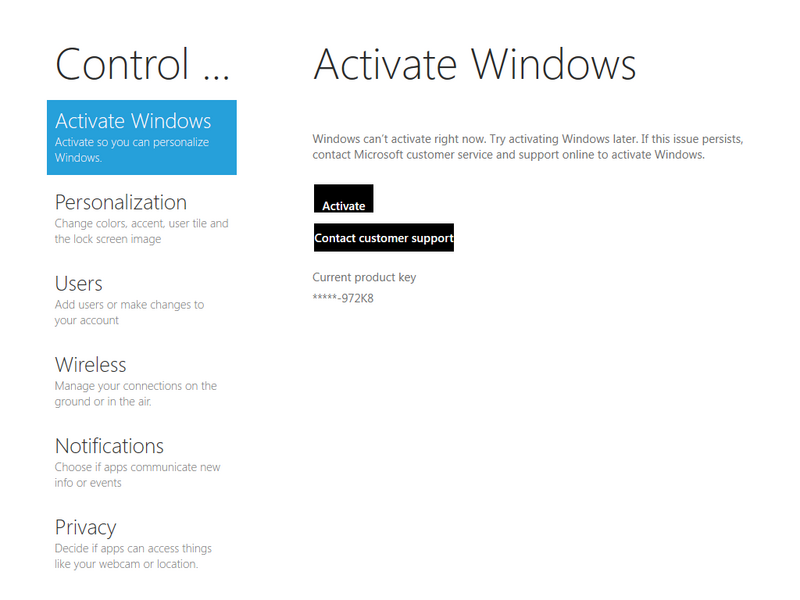 Control ...

Activate Windows
Activate so you can personalize Windows.

Personalization
Change colors, accent, user tile and the lock screen image

Users
Add users or make changes to your account

Wireless
Manage your connections on the ground or in the air.

Notifications
Choose if apps communicate new info or events

Privacy
Decide if apps can access things like your webcam or location.

Activate Windows

Windows can't activate right now. Try activating Windows later. If this issue persists, contact Microsoft customer service and support online to activate Windows.

Activate

Contact customer support

Current product key
*****-972K8